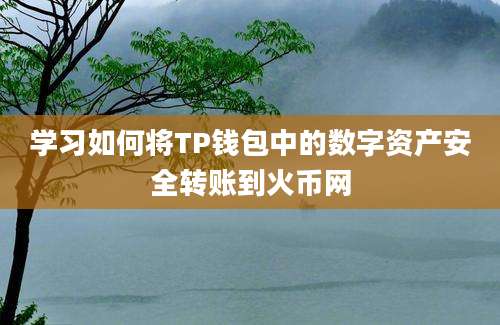 学习如何将TP钱包中的数字资产安全转账到火币网